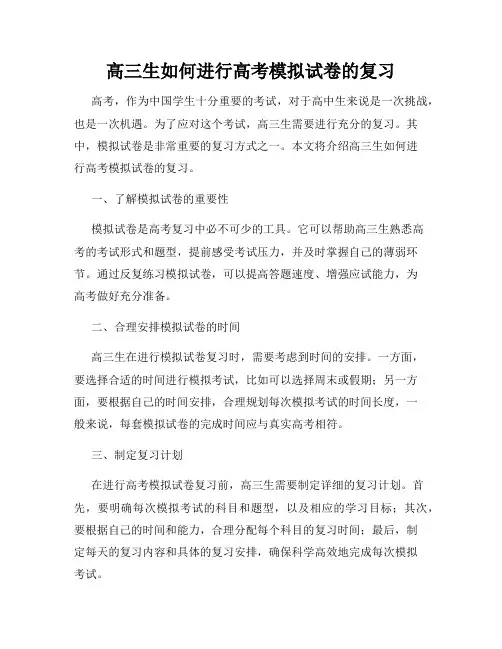 高三生如何进行高考模拟试卷的复习

高考，作为中国学生十分重要的考试，对于高中生来说是一次挑战，也是一次机遇。为了应对这个考试，高三生需要进行充分的复习。其中，模拟试卷是非常重要的复习方式之一。本文将介绍高三生如何进行高考模拟试卷的复习。

一、了解模拟试卷的重要性

模拟试卷是高考复习中必不可少的工具。它可以帮助高三生熟悉高考的考试形式和题型，提前感受考试压力，并及时掌握自己的薄弱环节。通过反复练习模拟试卷，可以提高答题速度、增强应试能力，为高考做好充分准备。

二、合理安排模拟试卷的时间

高三生在进行模拟试卷复习时，需要考虑到时间的安排。一方面，要选择合适的时间进行模拟考试，比如可以选择周末或假期；另一方面，要根据自己的时间安排，合理规划每次模拟考试的时间长度，一般来说，每套模拟试卷的完成时间应与真实高考相符。

三、制定复习计划

在进行高考模拟试卷复习前，高三生需要制定详细的复习计划。首先，要明确每次模拟考试的科目和题型，以及相应的学习目标；其次，要根据自己的时间和能力，合理分配每个科目的复习时间；最后，制定每天的复习内容和具体的复习安排，确保科学高效地完成每次模拟考试。